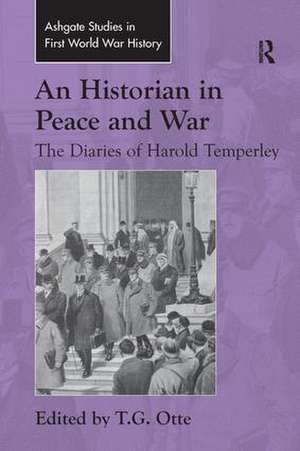 Ashgate Studies in First World War History

R

An Historian in Peace and War

The Diaries of Harold Temperley

Edited by T.G. Otte